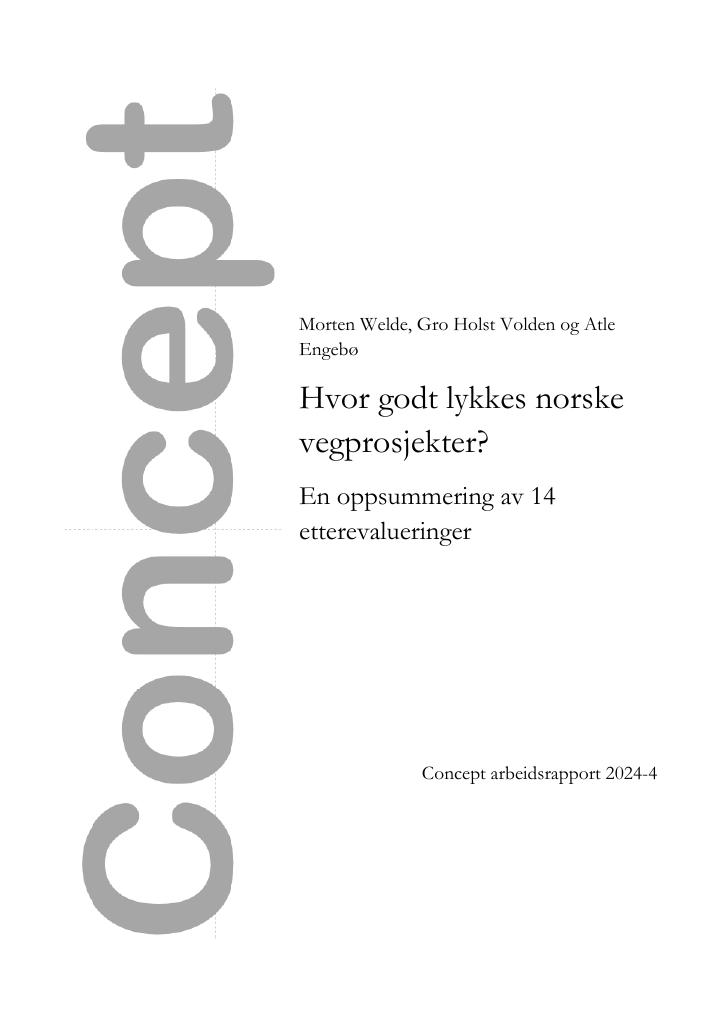 Concept

Morten Welde, Gro Holst Volden og Atle Engebø

Hvor godt lykkes norske vegprosjekter?

En oppsummering av 14 etterevalueringer

Concept arbeidsrapport 2024-4